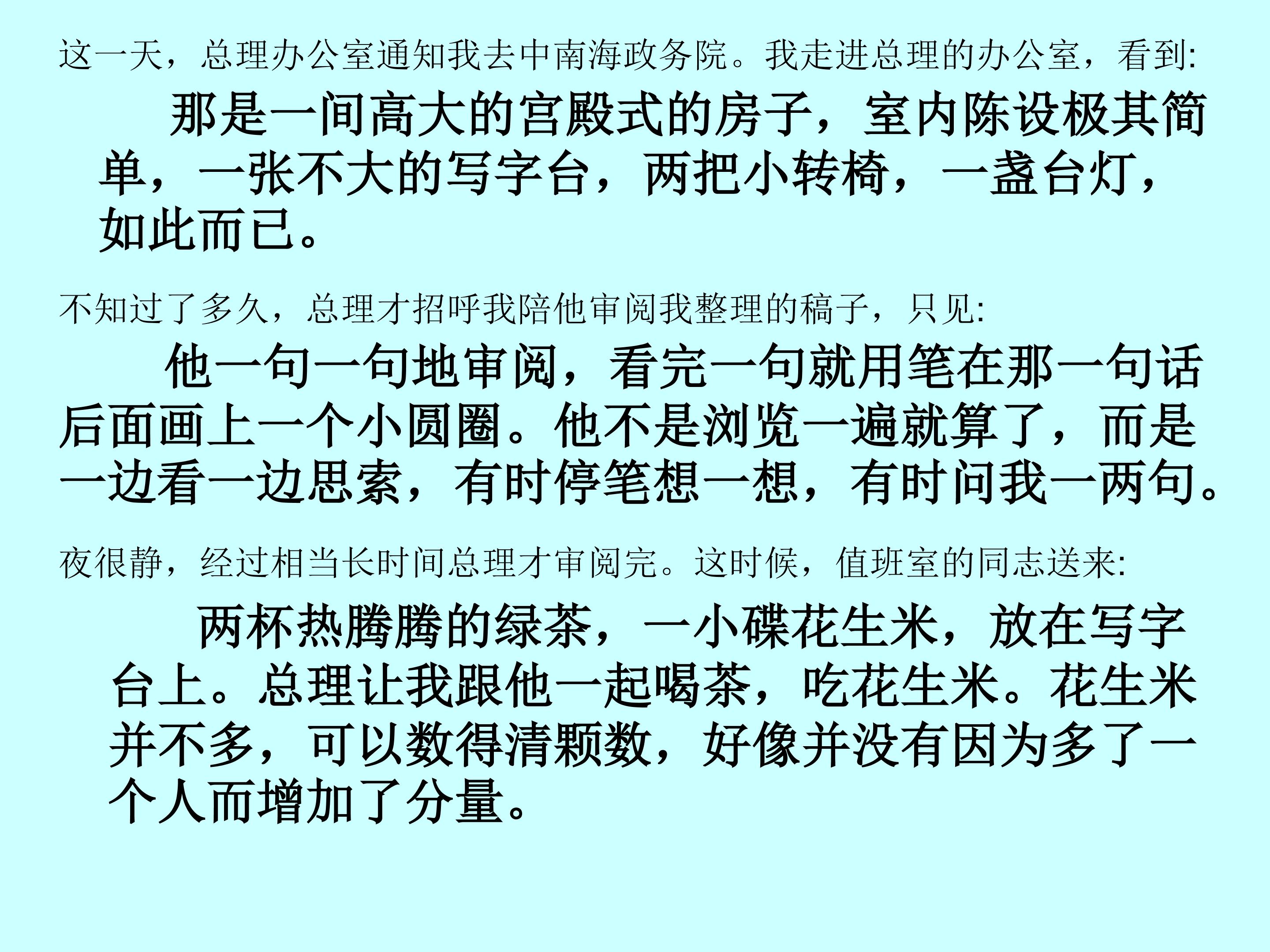 这一天，总理办公室通知我去中南海政务院。我走进总理的办公室，看到:

那是一间高大的宫殿式的房子，室内陈设极其简单，一张不大的写字台，两把小转椅，一盏台灯，如此而已。

不知过了多久，总理才招呼我陪他审阅我整理的稿子，只见:

他一句一句地审阅，看完一句就用笔在那一句话后面画上一个小圆圈。他不是浏览一遍就算了，而是一边看一边思索，有时停笔想一想，有时问我一两句。

夜很静，经过相当长时间总理才审阅完。这时候，值班室的同志送来:

两杯热腾腾的绿茶，一小碟花生米，放在写字台上。总理让我跟他一起喝茶，吃花生米。花生米并不多，可以数得清颗数，好像并没有因为多了一个人而增加了分量。